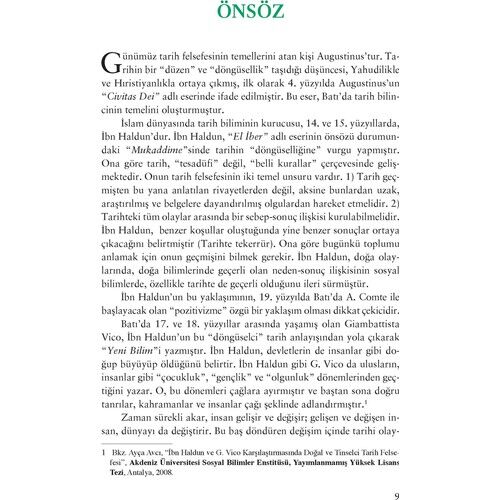 ÖNSÖZ

Günümüz tarih felsefesinin temellerini atan kişi Augustinus'tur. Tarihin bir "düzen" ve "döngüsellik" taşıdığı düşüncesi, Yahudilikle ve Hıristiyanlıkla ortaya çıkmış, ilk olarak 4. yüzyılda Augustinus'un "Civitas Dei" adlı eserinde ifade edilmiştir. Bu eser, Batı'da tarih bilincinin temelini oluşturmuştur.

İslam dünyasında tarih biliminin kurucusu, 14. ve 15. yüzyıllarda, İbn Haldun'dur. İbn Haldun, "El İber" adlı eserinin önsözü durumundaki "Mukaddime"sinde tarihin "döngüselliğine" vurgu yapmıştır. Ona göre tarih, "tesadüfi" değil, "belli kurallar" çerçevesinde gelişmektedir. Onun tarih felsefesinin iki temel unsuru vardır. 1) Tarih geçmişten bu yana anlatılan rivayetlerden değil, aksine bunlardan uzak, araştırılmış ve belgelere dayandırılmış olgulardan hareket etmelidir. 2) Tarihteki tüm olaylar arasında bir sebep-sonuç ilişkisi kurulabilmelidir. İbn Haldun, benzer koşullar oluştuğunda yine benzer sonuçlar ortaya çıkacağını belirtmiştir (Tarihte tekerrür). Ona göre bugünkü toplumu anlamak için onun geçmişini bilmek gerekir. İbn Haldun, doğa olaylarında, doğa bilimlerinde geçerli olan neden-sonuç ilişkisinin sosyal bilimlerde, özellikle tarihte de geçerli olduğunu ileri sürmüştür.

İbn Haldun'un bu yaklaşımının, 19. yüzyılda Batı'da A. Comte ile başlayacak olan "pozitivizme" özgü bir yaklaşım olması dikkat çekicidir.

Batı'da 17. ve 18. yüzyıllar arasında yaşamış olan Giambattista Vico, İbn Haldun'un bu "döngüselci" tarih anlayışından yola çıkarak "Yeni Bilim"i yazmıştır. İbn Haldun, devletlerin de insanlar gibi doğup büyüyüp öldüğünü belirtir. İbn Haldun gibi G. Vico da ulusların, insanlar gibi "çocukluk", "gençlik" ve "olgunluk" dönemlerinden geçtiğini yazar. O, bu dönemleri çağlara ayırmıştır ve baştan sona doğru tanrılar, kahramanlar ve insanlar çağı şeklinde adlandırmıştır.$^1$

Zaman sürekli akar, insan gelişir ve değişir; gelişen ve değişen insan, dünyayı da değiştirir. Bu baş döndüren değişim içinde tarihi olay-

1 Bkz. Ayça Avcı, "İbn Haldun ve G. Vico Karşılaştırmasında Doğal ve Tinselci Tarih Felsefesi", Akdeniz Üniversitesi Sosyal Bilimler Enstitüsü, Yayımlanmamış Yüksek Lisans Tezi, Antalya, 2008.

9